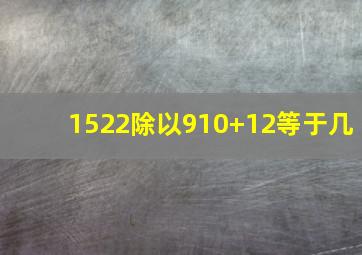 1522除以910+12等于几